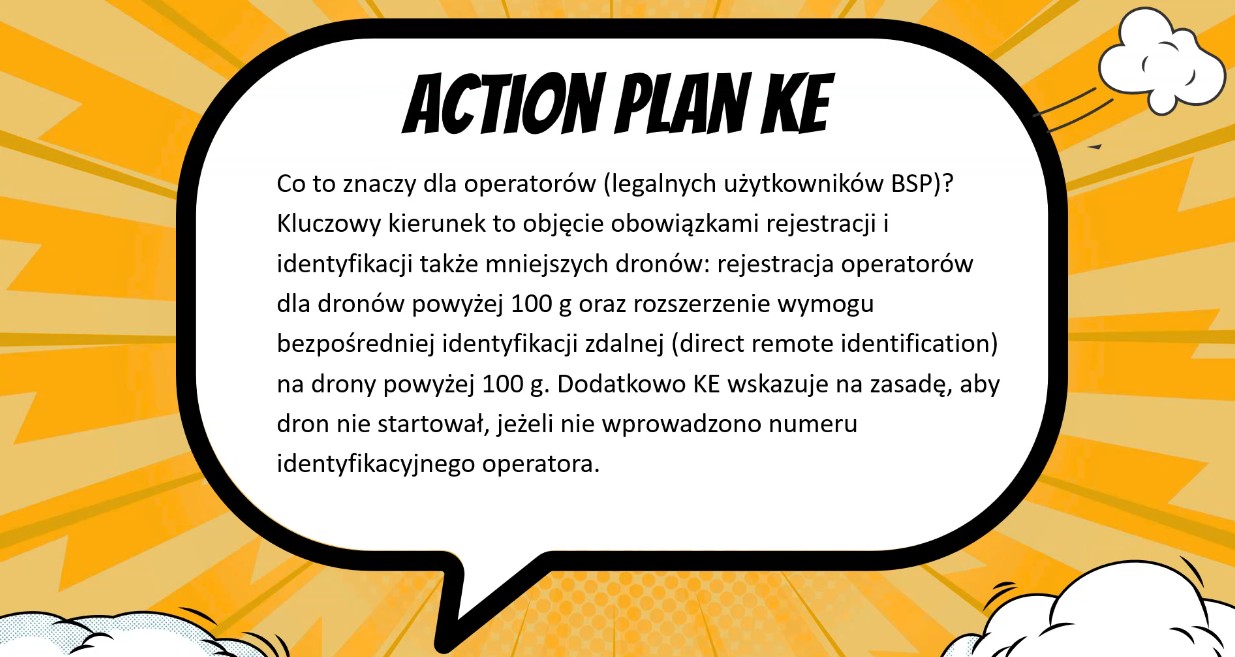 ACTION PLAN KE

Co to znaczy dla operatorów (legalnych użytkowników BSP)? Kluczowy kierunek to objęcie obowiązkami rejestracji i identyfikacji także mniejszych dronów: rejestracja operatorów dla dronów powyżej 100 g oraz rozszerzenie wymogu bezpośredniej identyfikacji zdalnej (direct remote identification) na drony powyżej 100 g. Dodatkowo KE wskazuje na zasadę, aby dron nie startował, jeżeli nie wprowadzono numeru identyfikacyjnego operatora.